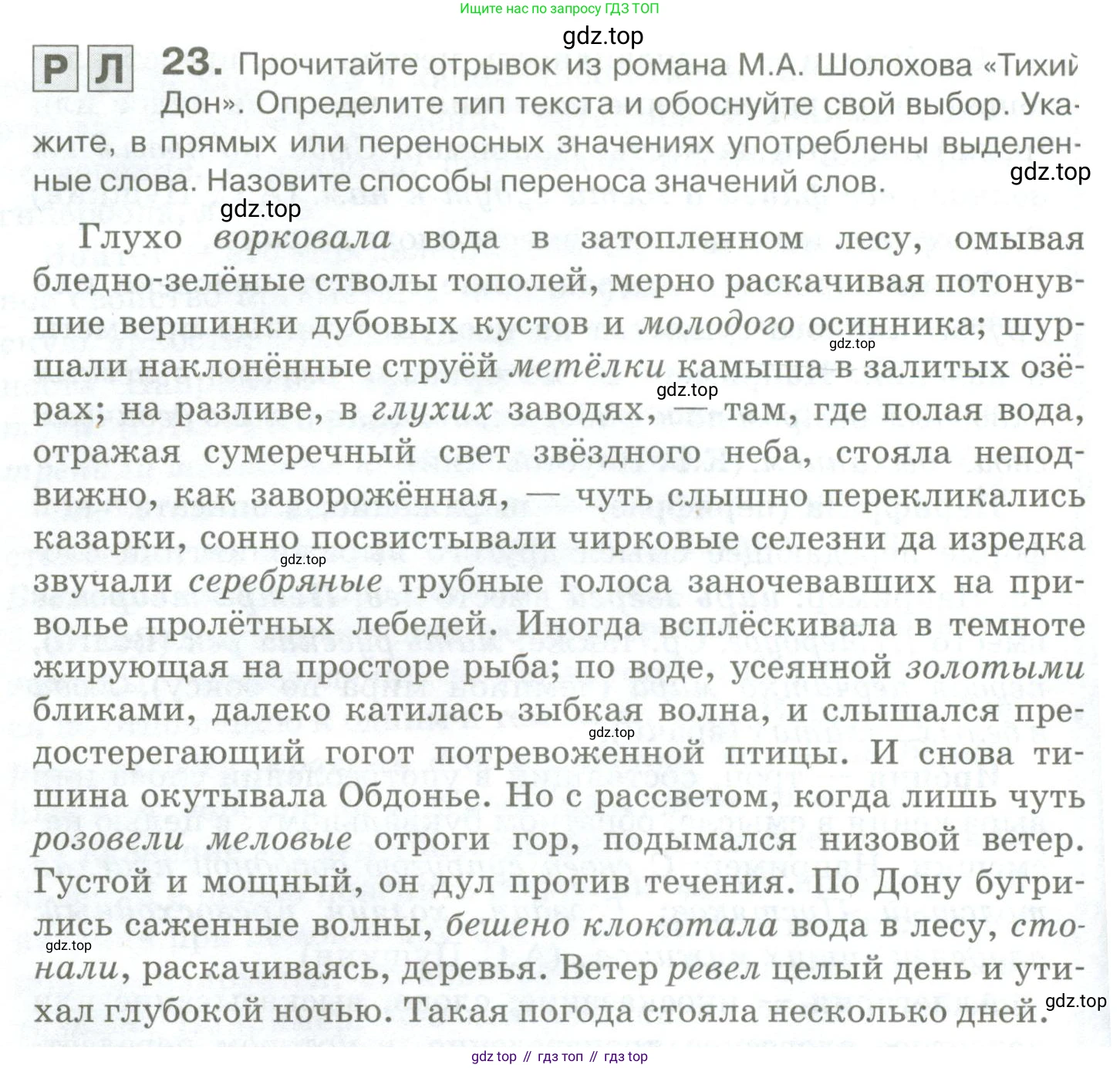 Ищите нас по запросу ГДЗ ТОП

gdz.top

Р Л 23. Прочитайте отрывок из романа М.А. Шолохова «Тихий Дон». Определите тип текста и обоснуйте свой выбор. Укажите, в прямых или переносных значениях употреблены выделенные слова. Назовите способы переноса значений слов.

gdz.top

gdz.top

Глухо ворковала вода в затопленном лесу, омывая бледно-зелёные стволы тополей, мерно раскачивая потонувшие вершинки дубовых кустов и молодого осинника; шуршали наклонённые струёй метёлки камыша в залитых озёрах; на разливе, в глухих заводях, — там, где полая вода, отражая сумеречный свет звёздного неба, стояла неподвижно, как заворожённая, — чуть слышно перекликались казарки, сонно посвистывали чирковые селезни да изредка звучали серебряные трубные голоса заночевавших на приволье пролётных лебедей. Иногда всплёскивала в темноте жирующая на просторе рыба; по воде, усеянной золотыми бликами, далеко катилась зыбкая волна, и слышался предостерегающий гогот потревоженной птицы. И снова тишина окутывала Обдонье. Но с рассветом, когда лишь чуть розовели меловые отроги гор, подымался низовой ветер. Густой и мощный, он дул против течения. По Дону бугрились саженные волны, бешено клокотала вода в лесу, стонали, раскачиваясь, деревья. Ветер ревел целый день и утихал глубокой ночью. Такая погода стояла несколько дней.

gdz.top gdz.top gdz.top gdz.top gdz.top gdz.top

gdz top // гдз топ // гдз top